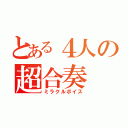 とある４人の
超合奏
ミラクルボイス